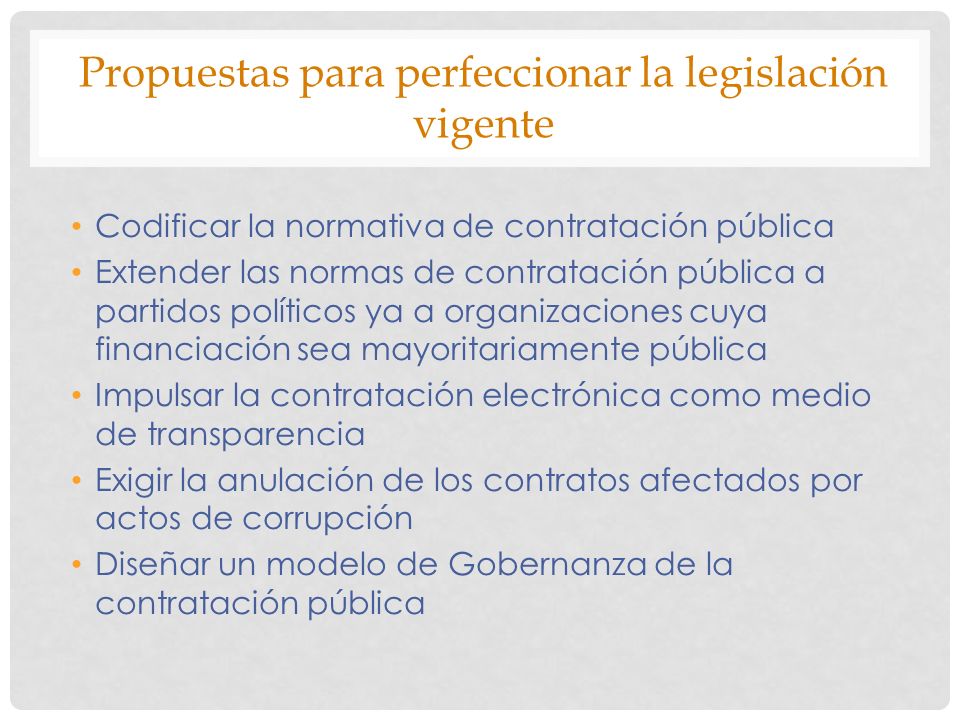 Propuestas para perfeccionar la legislación vigente

• Codificar la normativa de contratación pública
• Extender las normas de contratación pública a partidos políticos ya a organizaciones cuya financiación sea mayoritariamente pública
• Impulsar la contratación electrónica como medio de transparencia
• Exigir la anulación de los contratos afectados por actos de corrupción
• Diseñar un modelo de Gobernanza de la contratación pública